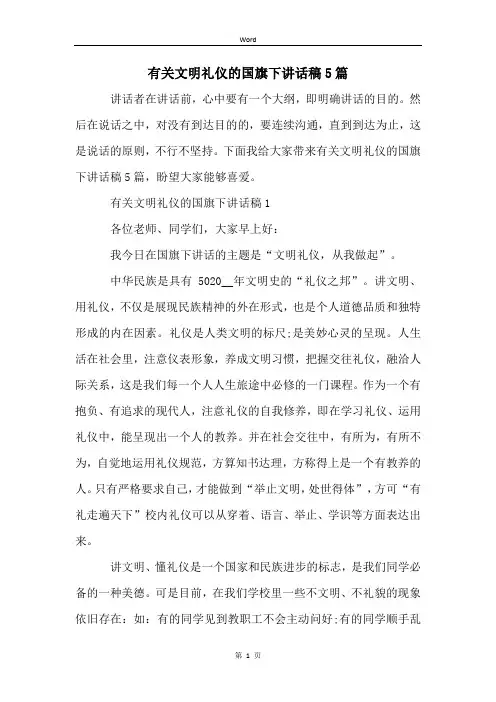 Word

有关文明礼仪的国旗下讲话稿5篇

讲话者在讲话前，心中要有一个大纲，即明确讲话的目的。然后在说话之中，对没有到达目的的，要连续沟通，直到到达为止，这是说话的原则，不行不坚持。下面我给大家带来有关文明礼仪的国旗下讲话稿5篇，盼望大家能够喜爱。

有关文明礼仪的国旗下讲话稿1

各位老师、同学们，大家早上好：

我今日在国旗下讲话的主题是“文明礼仪，从我做起”。

中华民族是具有 5020__年文明史的“礼仪之邦”。讲文明、用礼仪，不仅是展现民族精神的外在形式，也是个人道德品质和独特形成的内在因素。礼仪是人类文明的标尺;是美妙心灵的呈现。人生活在社会里，注意仪表形象，养成文明习惯，把握交往礼仪，融洽人际关系，这是我们每一个人人生旅途中必修的一门课程。作为一个有抱负、有追求的现代人，注意礼仪的自我修养，即在学习礼仪、运用礼仪中，能呈现出一个人的教养。并在社会交往中，有所为，有所不为，自觉地运用礼仪规范，方算知书达理，方称得上是一个有教养的人。只有严格要求自己，才能做到“举止文明，处世得体”，方可“有礼走遍天下”校内礼仪可以从穿着、语言、举止、学识等方面表达出来。

讲文明、懂礼仪是一个国家和民族进步的标志，是我们同学必备的一种美德。可是目前，在我们学校里一些不文明、不礼貌的现象依旧存在：如：有的同学见到教职工不会主动问好;有的同学顺手乱

第 1 页